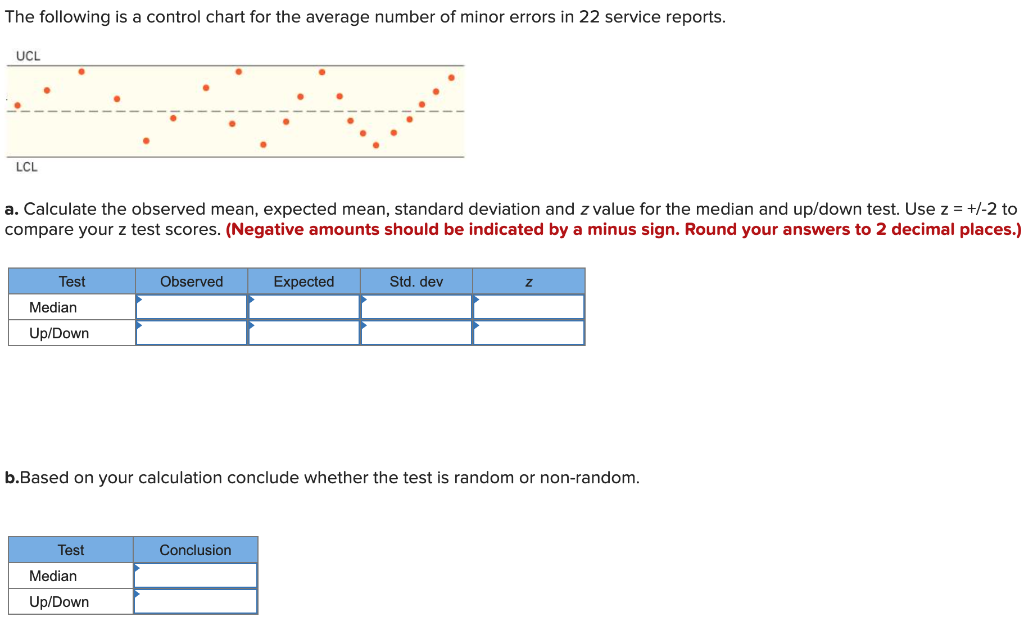 The following is a control chart for the average number of minor errors in 22 service reports.

UCL

LCL

a. Calculate the observed mean, expected mean, standard deviation and z value for the median and up/down test. Use z = +/-2 to compare your z test scores. (Negative amounts should be indicated by a minus sign. Round your answers to 2 decimal places.)

| Test | Observed | Expected | Std. dev | z |
|---|---|---|---|---|
| Median | | | | |
| Up/Down | | | | |

b.Based on your calculation conclude whether the test is random or non-random.

| Test | Conclusion |
|---|---|
| Median | |
| Up/Down | |